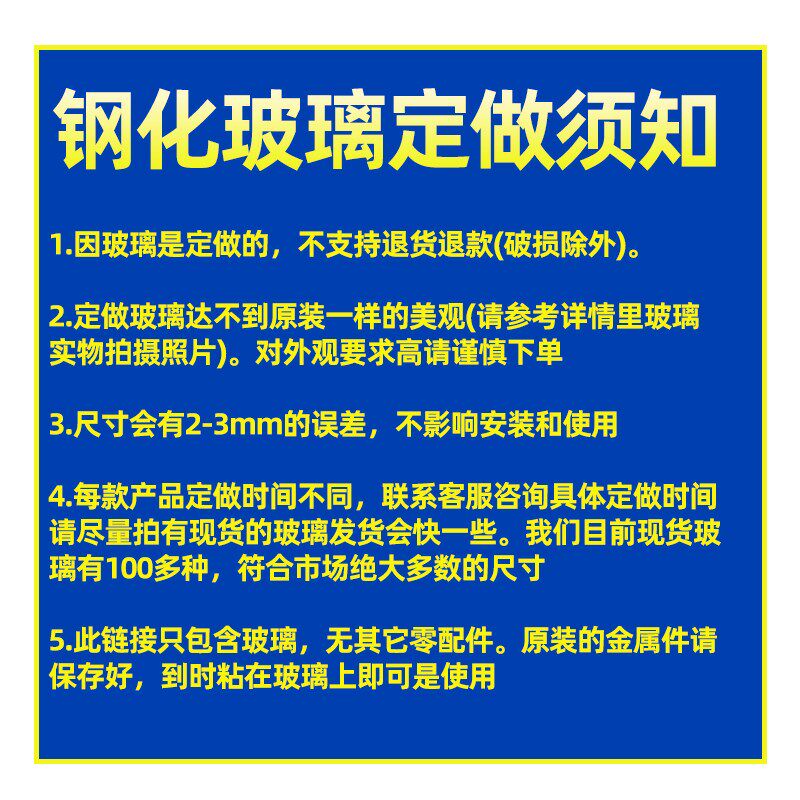 钢化玻璃定做须知

1.因玻璃是定做的，不支持退货退款(破损除外)。

2.定做玻璃达不到原装一样的美观(请参考详情里玻璃实物拍摄照片)。对外观要求高请谨慎下单

3.尺寸会有2-3mm的误差，不影响安装和使用

4.每款产品定做时间不同，联系客服咨询具体定做时间请尽量拍有现货的玻璃发货会快一些。我们目前现货玻璃有100多种，符合市场绝大多数的尺寸

5.此链接只包含玻璃，无其它零配件。原装的金属件请保存好，到时粘在玻璃上即可是使用